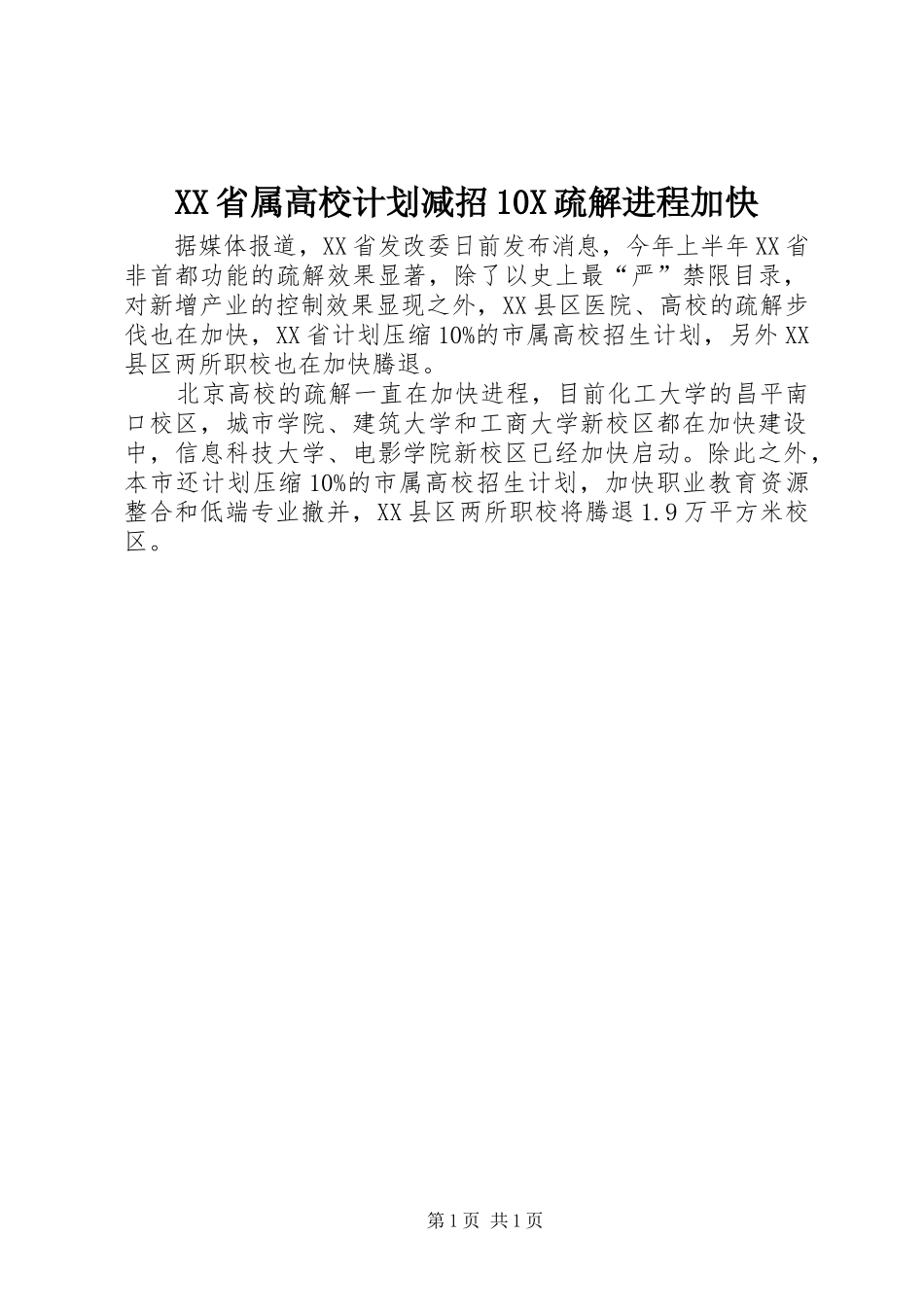 XX省属高校计划减招10X疏解进程加快

据媒体报道，XX省发改委日前发布消息，今年上半年XX省非首都功能的疏解效果显著，除了以史上最“严”禁限目录，对新增产业的控制效果显现之外，XX县区医院、高校的疏解步伐也在加快，XX省计划压缩10%的市属高校招生计划，另外XX县区两所职校也在加快腾退。

北京高校的疏解一直在加快进程，目前化工大学的昌平南口校区，城市学院、建筑大学和工商大学新校区都在加快建设中，信息科技大学、电影学院新校区已经加快启动。除此之外，本市还计划压缩10%的市属高校招生计划，加快职业教育资源整合和低端专业撤并，XX县区两所职校将腾退1.9万平方米校区。

第1页 共1页